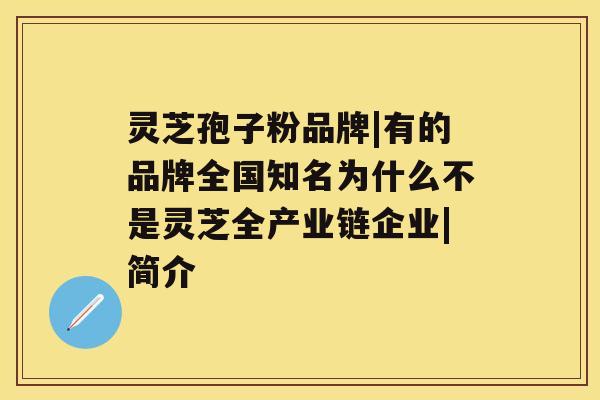 灵芝孢子粉品牌|有的品牌全国知名为什么不是灵芝全产业链企业|简介